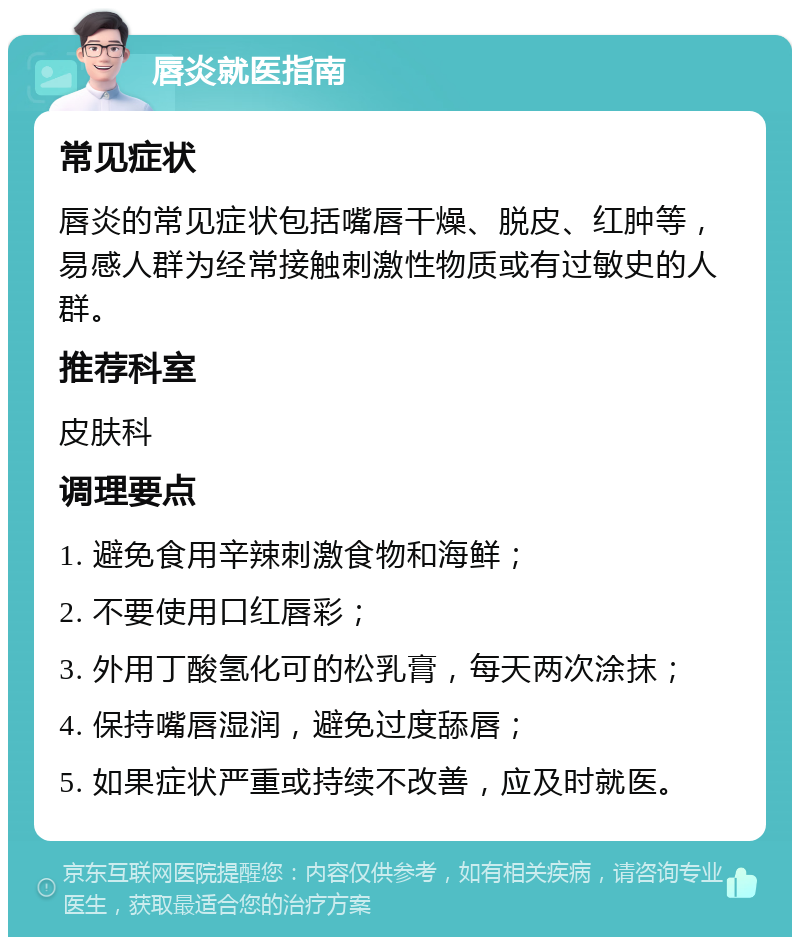 唇炎就医指南

常见症状

唇炎的常见症状包括嘴唇干燥、脱皮、红肿等，易感人群为经常接触刺激性物质或有过敏史的人群。

推荐科室

皮肤科

调理要点

1. 避免食用辛辣刺激食物和海鲜；

2. 不要使用口红唇彩；

3. 外用丁酸氢化可的松乳膏，每天两次涂抹；

4. 保持嘴唇湿润，避免过度舔唇；

5. 如果症状严重或持续不改善，应及时就医。

京东互联网医院提醒您：内容仅供参考，如有相关疾病，请咨询专业医生，获取最适合您的治疗方案